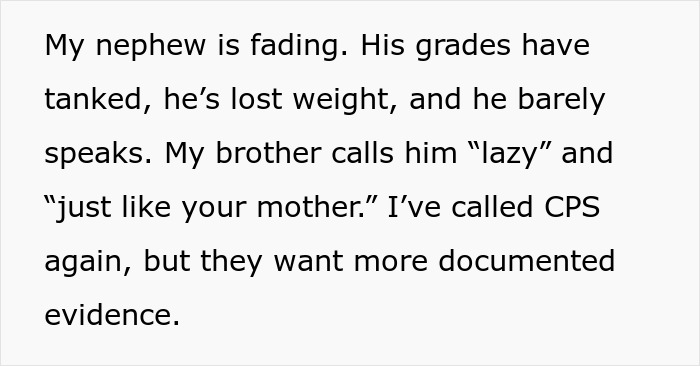 My nephew is fading. His grades have tanked, he’s lost weight, and he barely speaks. My brother calls him “lazy” and “just like your mother.” I’ve called CPS again, but they want more documented evidence.